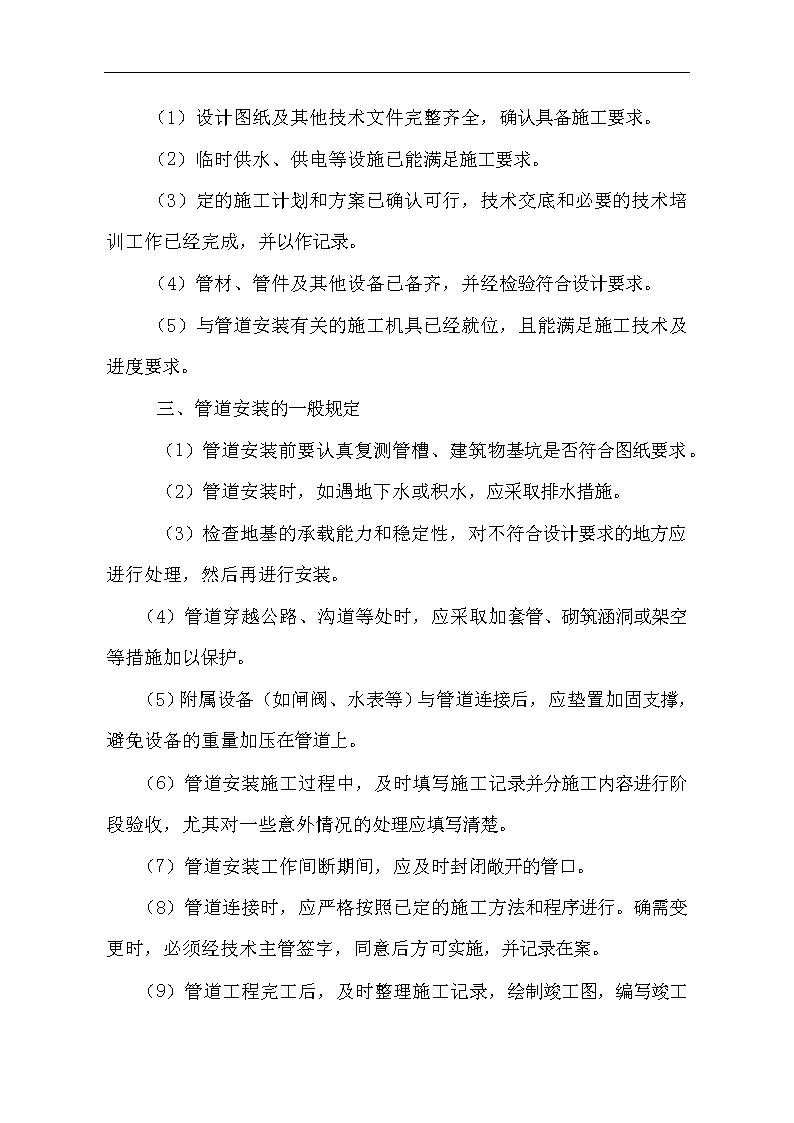 （1）设计图纸及其他技术文件完整齐全，确认具备施工要求。

（2）临时供水、供电等设施已能满足施工要求。

（3）定的施工计划和方案已确认可行，技术交底和必要的技术培训工作已经完成，并以作记录。

（4）管材、管件及其他设备已备齐，并经检验符合设计要求。

（5）与管道安装有关的施工机具已经就位，且能满足施工技术及进度要求。

三、管道安装的一般规定

（1）管道安装前要认真复测管槽、建筑物基坑是否符合图纸要求。

（2）管道安装时，如遇地下水或积水，应采取排水措施。

（3）检查地基的承载能力和稳定性，对不符合设计要求的地方应进行处理，然后再进行安装。

(4）管道穿越公路、沟道等处时，应采取加套管、砌筑涵洞或架空等措施加以保护。

(5）附属设备（如闸阀、水表等）与管道连接后，应垫置加固支撑，避免设备的重量加压在管道上。

(6）管道安装施工过程中，及时填写施工记录并分施工内容进行阶段验收，尤其对一些意外情况的处理应填写清楚。

（7）管道安装工作间断期间，应及时封闭敞开的管口。

（8）管道连接时，应严格按照已定的施工方法和程序进行。确需变更时，必须经技术主管签字，同意后方可实施，并记录在案。

（9）管道工程完工后，及时整理施工记录，绘制竣工图，编写竣工